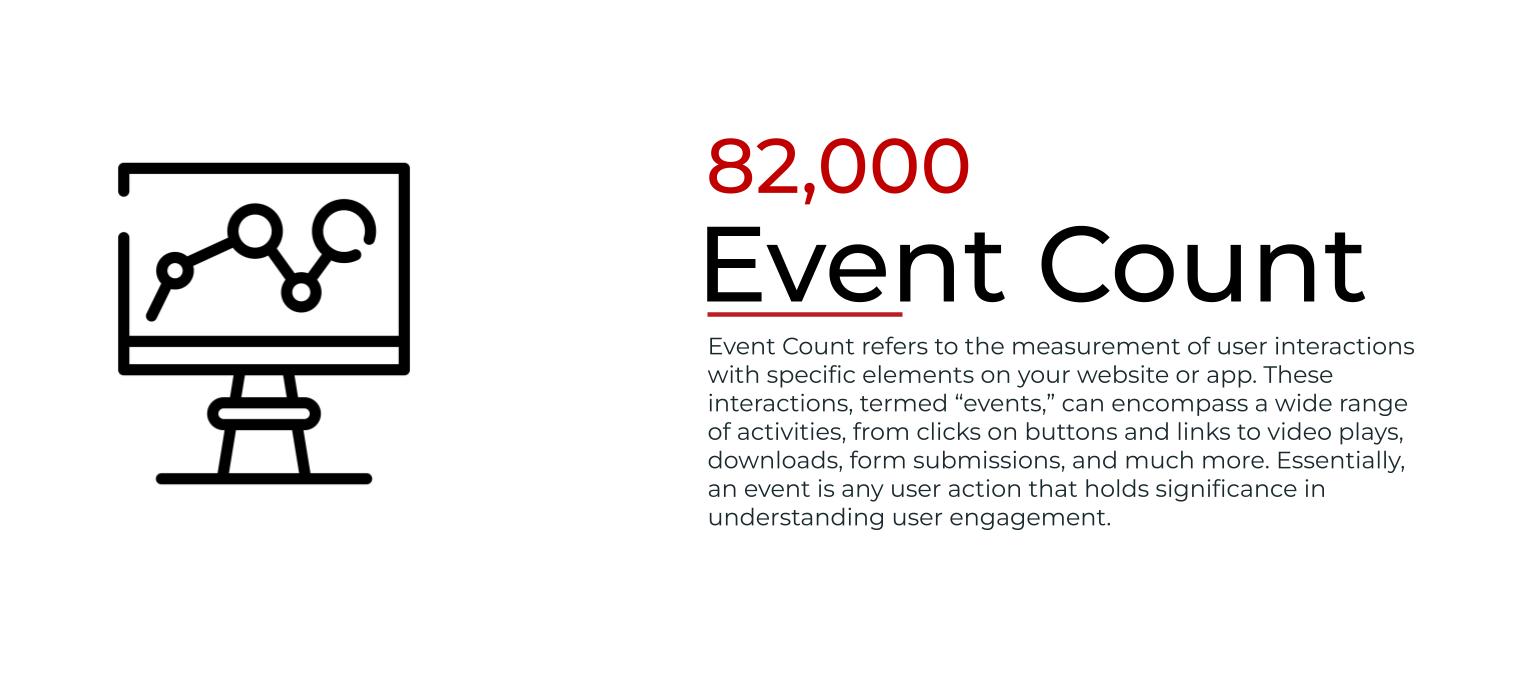 82,000

Event Count

Event Count refers to the measurement of user interactions with specific elements on your website or app. These interactions, termed "events," can encompass a wide range of activities, from clicks on buttons and links to video plays, downloads, form submissions, and much more. Essentially, an event is any user action that holds significance in understanding user engagement.